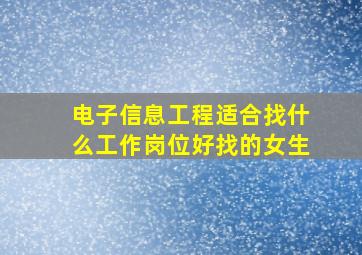 电子信息工程适合找什么工作岗位好找的女生